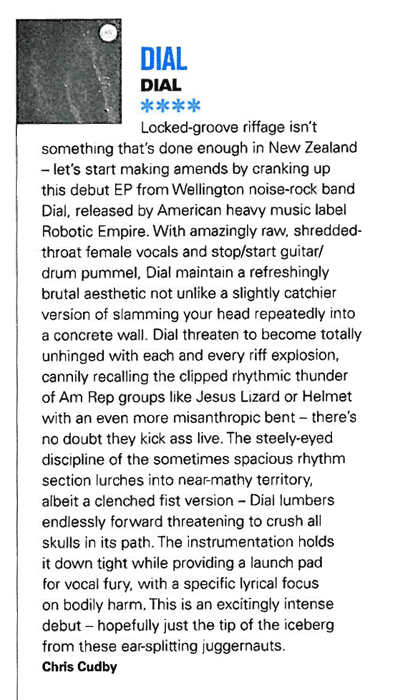 DIAL

DIAL

****

Locked-groove riffage isn't something that's done enough in New Zealand – let's start making amends by cranking up this debut EP from Wellington noise-rock band Dial, released by American heavy music label Robotic Empire. With amazingly raw, shredded-throat female vocals and stop/start guitar/drum pummel, Dial maintain a refreshingly brutal aesthetic not unlike a slightly catchier version of slamming your head repeatedly into a concrete wall. Dial threaten to become totally unhinged with each and every riff explosion, cannily recalling the clipped rhythmic thunder of Am Rep groups like Jesus Lizard or Helmet with an even more misanthropic bent – there's no doubt they kick ass live. The steely-eyed discipline of the sometimes spacious rhythm section lurches into near-mathy territory, albeit a clenched fist version – Dial lumbers endlessly forward threatening to crush all skulls in its path. The instrumentation holds it down tight while providing a launch pad for vocal fury, with a specific lyrical focus on bodily harm. This is an excitingly intense debut – hopefully just the tip of the iceberg from these ear-splitting juggernauts.

Chris Cudby